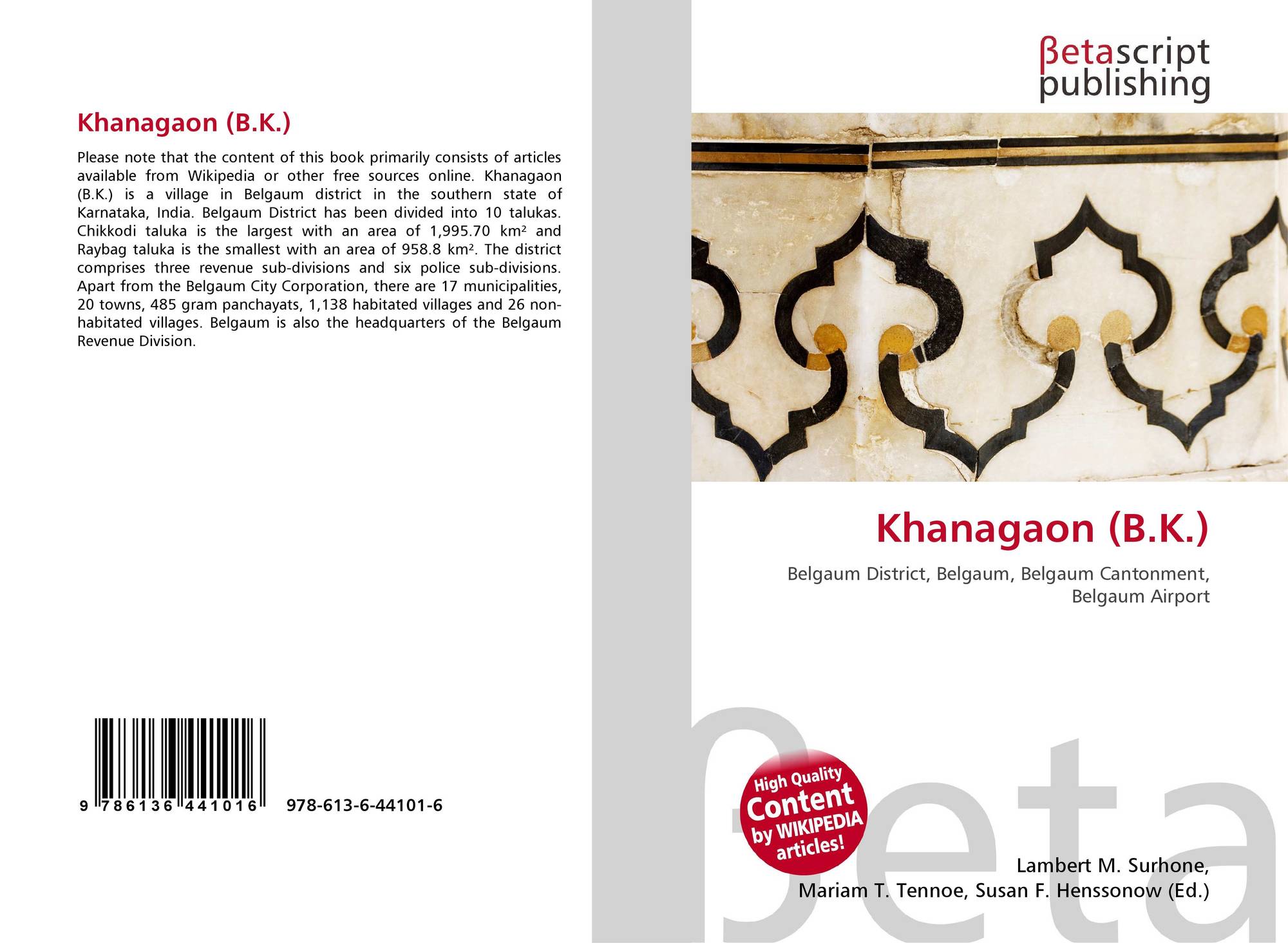 Khanagaon (B.K.)

Please note that the content of this book primarily consists of articles available from Wikipedia or other free sources online. Khanagaon (B.K.) is a village in Belgaum district in the southern state of Karnataka, India. Belgaum District has been divided into 10 talukas. Chikkodi taluka is the largest with an area of 1,995.70 km² and Raybag taluka is the smallest with an area of 958.8 km². The district comprises three revenue sub-divisions and six police sub-divisions. Apart from the Belgaum City Corporation, there are 17 municipalities, 20 towns, 485 gram panchayats, 1,138 habitated villages and 26 non-habitated villages. Belgaum is also the headquarters of the Belgaum Revenue Division.

9 786136 441016

978-613-6-44101-6

βetascript
publishing

Khanagaon (B.K.)

Belgaum District, Belgaum, Belgaum Cantonment, Belgaum Airport

High Quality
Content
by WIKIPEDIA
articles!

Lambert M. Surhone,
Mariam T. Tennoe, Susan F. Henssonow (Ed.)

βeta